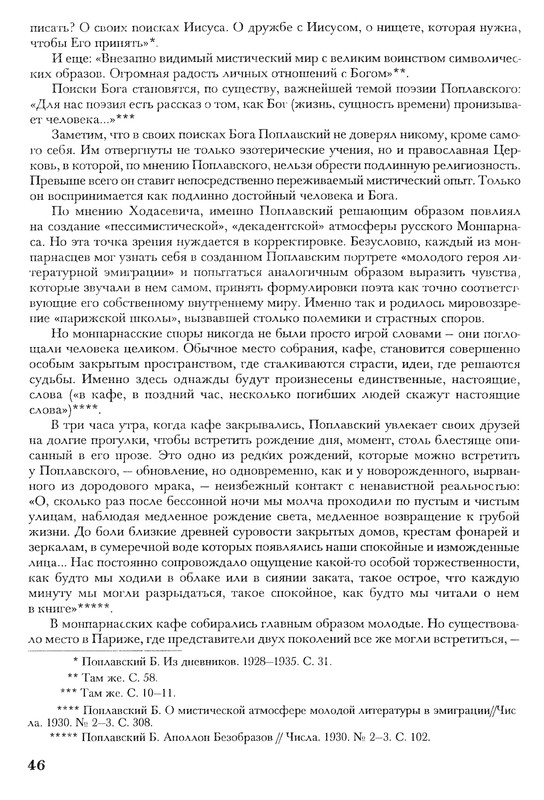 писать? О своих поисках Иисуса. О дружбе с Иисусом, о нищете, которая нужна, чтобы Его принять»*.

И еще: «Внезапно видимый мистический мир с великим воинством символических образов. Огромная радость личных отношений с Богом»**.

Поиски Бога становятся, по существу, важнейшей темой поэзии Поплавского: «Для нас поэзия есть рассказ о том, как Бог (жизнь, сущность времени) пронизывает человека...»***

Заметим, что в своих поисках Бога Поплавский не доверял никому, кроме самого себя. Им отвергнуты не только эзотерические учения, но и православная Церковь, в которой, по мнению Поплавского, нельзя обрести подлинную религиозность. Превыше всего он ставит непосредственно переживаемый мистический опыт. Только он воспринимается как подлинно достойный человека и Бога.

По мнению Ходасевича, именно Поплавский решающим образом повлиял на создание «пессимистической», «декадентской» атмосферы русского Монпарнаса. Но эта точка зрения нуждается в корректировке. Безусловно, каждый из монпарнасцев мог узнать себя в созданном Поплавским портрете «молодого героя литературной эмиграции» и попытаться аналогичным образом выразить чувства, которые звучали в нем самом, принять формулировки поэта как точно соответствующие его собственному внутреннему миру. Именно так и родилось мировоззрение «парижской школы», вызвавшей столько полемики и страстных споров.

Но монпарнасские споры никогда не были просто игрой словами – они поглощали человека целиком. Обычное место собрания, кафе, становится совершенно особым закрытым пространством, где сталкиваются страсти, идеи, где решаются судьбы. Именно здесь однажды будут произнесены единственные, настоящие, слова («в кафе, в поздний час, несколько погибших людей скажут настоящие слова»)****.

В три часа утра, когда кафе закрывались, Поплавский увлекает своих друзей на долгие прогулки, чтобы встретить рождение дня, момент, столь блестяще описанный в его прозе. Это одно из редких рождений, которые можно встретить у Поплавского, – обновление, но одновременно, как и у новорожденного, вырванного из дородового мрака, – неизбежный контакт с ненавистной реальностью: «О, сколько раз после бессонной ночи мы молча проходили по пустым и чистым улицам, наблюдая медленное рождение света, медленное возвращение к грубой жизни. До боли близкие древней суровости закрытых домов, крестам фонарей и зеркалам, в сумеречной воде которых появлялись наши спокойные и изможденные лица... Нас постоянно сопровождало ощущение какой-то особой торжественности, как будто мы ходили в облаке или в сиянии заката, такое острое, что каждую минуту мы могли разрыдаться, такое спокойное, как будто мы читали о нем в книге»*****.

В монпарнасских кафе собирались главным образом молодые. Но существовало место в Париже, где представители двух поколений все же могли встретиться, –

* Поплавский Б. Из дневников. 1928–1935. С. 31.
** Там же. С. 58.
*** Там же. С. 10–11.
**** Поплавский Б. О мистической атмосфере молодой литературы в эмиграции//Числа. 1930. № 2–3. С. 308.
***** Поплавский Б. Аполлон Безобразов // Числа. 1930. № 2–3. С. 102.

46